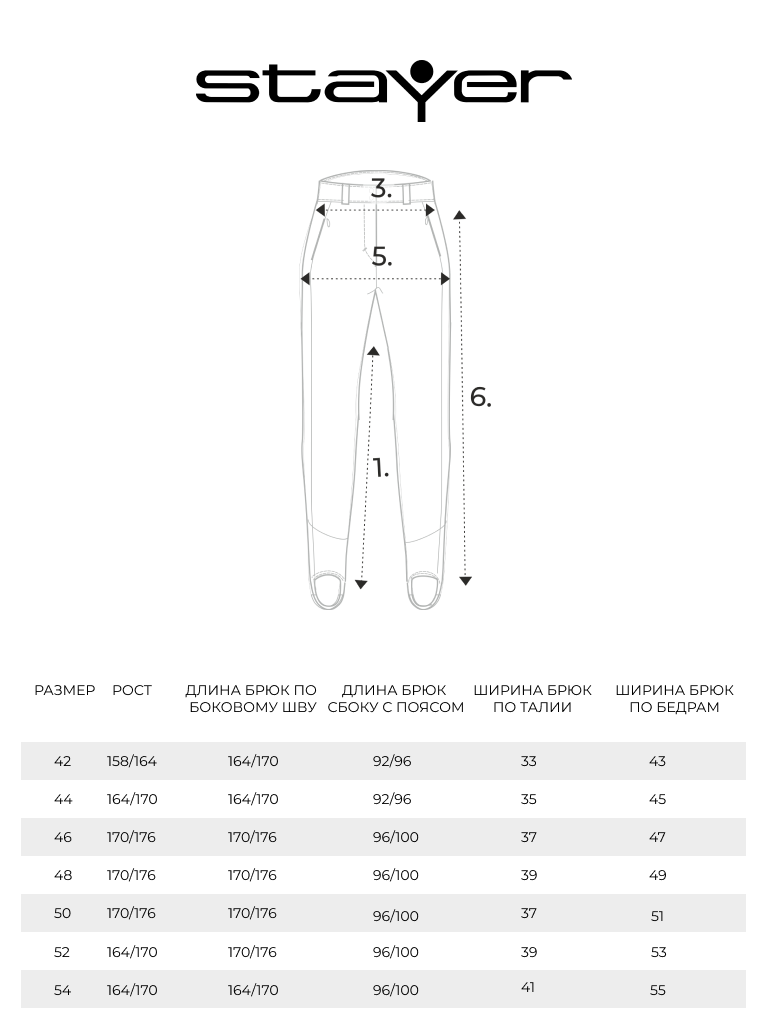 stayer

3.

5.

6.

1.

| РАЗМЕР | РОСТ | ДЛИНА БРЮК ПО БОКОВОМУ ШВУ | ДЛИНА БРЮК СБОКУ С ПОЯСОМ | ШИРИНА БРЮК ПО ТАЛИИ | ШИРИНА БРЮК ПО БЕДРАМ |
|---|---|---|---|---|---|
| 42 | 158/164 | 164/170 | 92/96 | 33 | 43 |
| 44 | 164/170 | 164/170 | 92/96 | 35 | 45 |
| 46 | 170/176 | 170/176 | 96/100 | 37 | 47 |
| 48 | 170/176 | 170/176 | 96/100 | 39 | 49 |
| 50 | 170/176 | 170/176 | 96/100 | 37 | 51 |
| 52 | 164/170 | 170/176 | 96/100 | 39 | 53 |
| 54 | 164/170 | 164/170 | 96/100 | 41 | 55 |